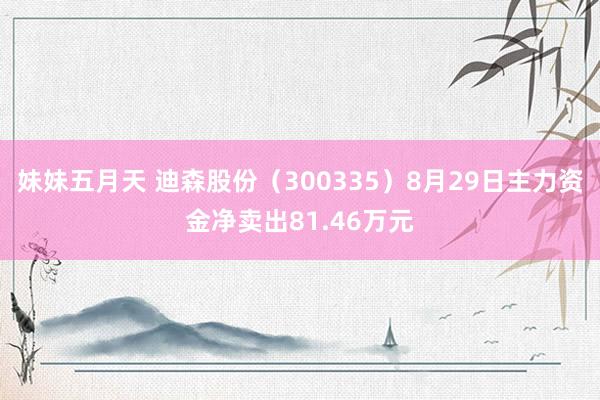 妹妹五月天 迪森股份（300335）8月29日主力资金净卖出81.46万元